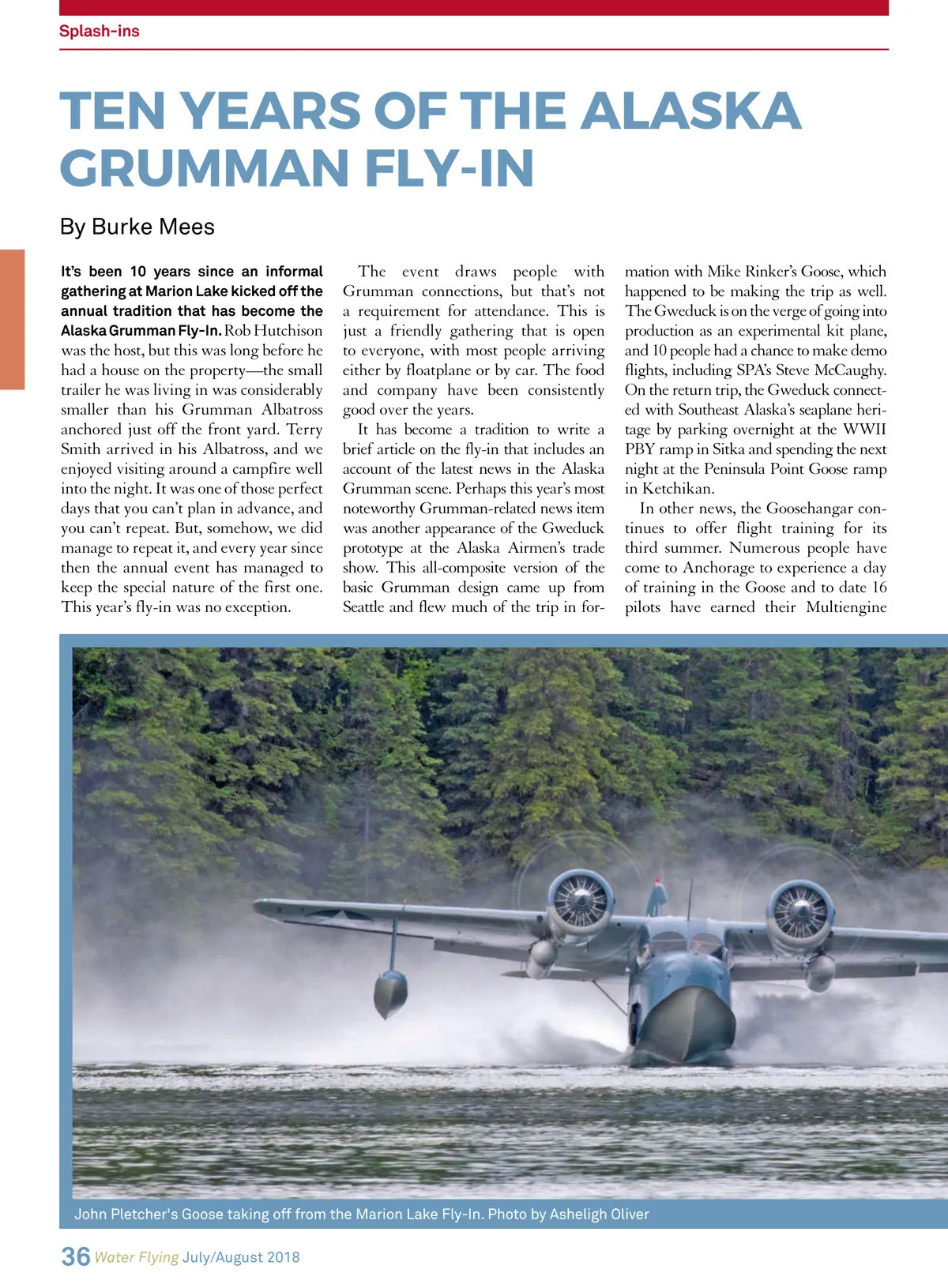 Splash-ins

TEN YEARS OF THE ALASKA GRUMMAN FLY-IN

By Burke Mees

It's been 10 years since an informal gathering at Marion Lake kicked off the annual tradition that has become the Alaska Grumman Fly-In. Rob Hutchison was the host, but this was long before he had a house on the property—the small trailer he was living in was considerably smaller than his Grumman Albatross anchored just off the front yard. Terry Smith arrived in his Albatross, and we enjoyed visiting around a campfire well into the night. It was one of those perfect days that you can't plan in advance, and you can't repeat. But, somehow, we did manage to repeat it, and every year since then the annual event has managed to keep the special nature of the first one. This year's fly-in was no exception.

The event draws people with Grumman connections, but that's not a requirement for attendance. This is just a friendly gathering that is open to everyone, with most people arriving either by floatplane or by car. The food and company have been consistently good over the years.

It has become a tradition to write a brief article on the fly-in that includes an account of the latest news in the Alaska Grumman scene. Perhaps this year's most noteworthy Grumman-related news item was another appearance of the Gweduck prototype at the Alaska Airmen's trade show. This all-composite version of the basic Grumman design came up from Seattle and flew much of the trip in formation with Mike Rinker's Goose, which happened to be making the trip as well. The Gweduck is on the verge of going into production as an experimental kit plane, and 10 people had a chance to make demo flights, including SPA's Steve McCaughy. On the return trip, the Gweduck connected with Southeast Alaska's seaplane heritage by parking overnight at the WWII PBY ramp in Sitka and spending the next night at the Peninsula Point Goose ramp in Ketchikan.

In other news, the Goosehangar continues to offer flight training for its third summer. Numerous people have come to Anchorage to experience a day of training in the Goose and to date 16 pilots have earned their Multiengine

John Pletcher's Goose taking off from the Marion Lake Fly-In. Photo by Asheligh Oliver

36 Water Flying July/August 2018